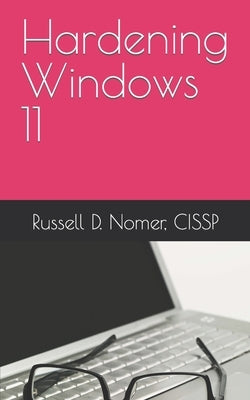 Hardening Windows 11

Russell D. Nomer, CISSP